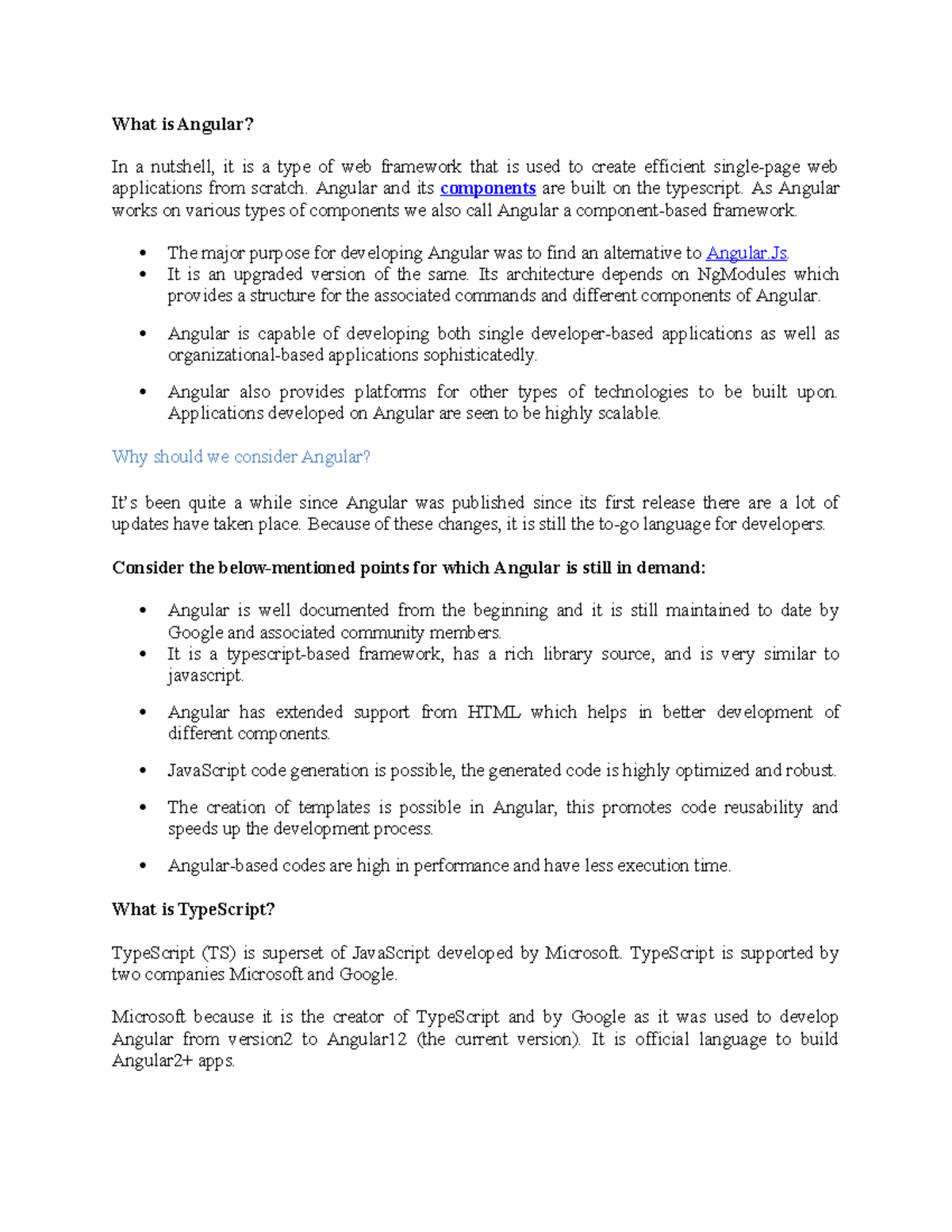 What is Angular?

In a nutshell, it is a type of web framework that is used to create efficient single-page web applications from scratch. Angular and its components are built on the typescript. As Angular works on various types of components we also call Angular a component-based framework.

• The major purpose for developing Angular was to find an alternative to Angular.Js.
• It is an upgraded version of the same. Its architecture depends on NgModules which provides a structure for the associated commands and different components of Angular.
• Angular is capable of developing both single developer-based applications as well as organizational-based applications sophisticatedly.
• Angular also provides platforms for other types of technologies to be built upon. Applications developed on Angular are seen to be highly scalable.

Why should we consider Angular?

It's been quite a while since Angular was published since its first release there are a lot of updates have taken place. Because of these changes, it is still the to-go language for developers.

Consider the below-mentioned points for which Angular is still in demand:

• Angular is well documented from the beginning and it is still maintained to date by Google and associated community members.
• It is a typescript-based framework, has a rich library source, and is very similar to javascript.
• Angular has extended support from HTML which helps in better development of different components.
• JavaScript code generation is possible, the generated code is highly optimized and robust.
• The creation of templates is possible in Angular, this promotes code reusability and speeds up the development process.
• Angular-based codes are high in performance and have less execution time.

What is TypeScript?

TypeScript (TS) is superset of JavaScript developed by Microsoft. TypeScript is supported by two companies Microsoft and Google.

Microsoft because it is the creator of TypeScript and by Google as it was used to develop Angular from version2 to Angular12 (the current version). It is official language to build Angular2+ apps.